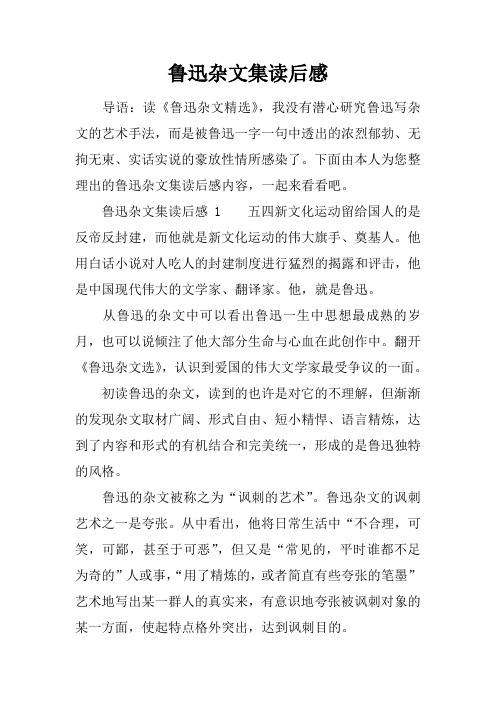 鲁迅杂文集读后感

导语：读《鲁迅杂文精选》，我没有潜心研究鲁迅写杂文的艺术手法，而是被鲁迅一字一句中透出的浓烈郁勃、无拘无束、实话实说的豪放性情所感染了。下面由本人为您整理出的鲁迅杂文集读后感内容，一起来看看吧。

鲁迅杂文集读后感 1　　五四新文化运动留给国人的是反帝反封建，而他就是新文化运动的伟大旗手、奠基人。他用白话小说对人吃人的封建制度进行猛烈的揭露和评击，他是中国现代伟大的文学家、翻译家。他，就是鲁迅。

从鲁迅的杂文中可以看出鲁迅一生中思想最成熟的岁月，也可以说倾注了他大部分生命与心血在此创作中。翻开《鲁迅杂文选》，认识到爱国的伟大文学家最受争议的一面。

初读鲁迅的杂文，读到的也许是对它的不理解，但渐渐的发现杂文取材广阔、形式自由、短小精悍、语言精炼，达到了内容和形式的有机结合和完美统一，形成的是鲁迅独特的风格。

鲁迅的杂文被称之为“讽刺的艺术”。鲁迅杂文的讽刺艺术之一是夸张。从中看出，他将日常生活中“不合理，可笑，可鄙，甚至于可恶”，但又是“常见的，平时谁都不足为奇的”人或事，“用了精炼的，或者简直有些夸张的笔墨”艺术地写出某一群人的真实来，有意识地夸张被讽刺对象的某一方面，使起特点格外突出，达到讽刺目的。